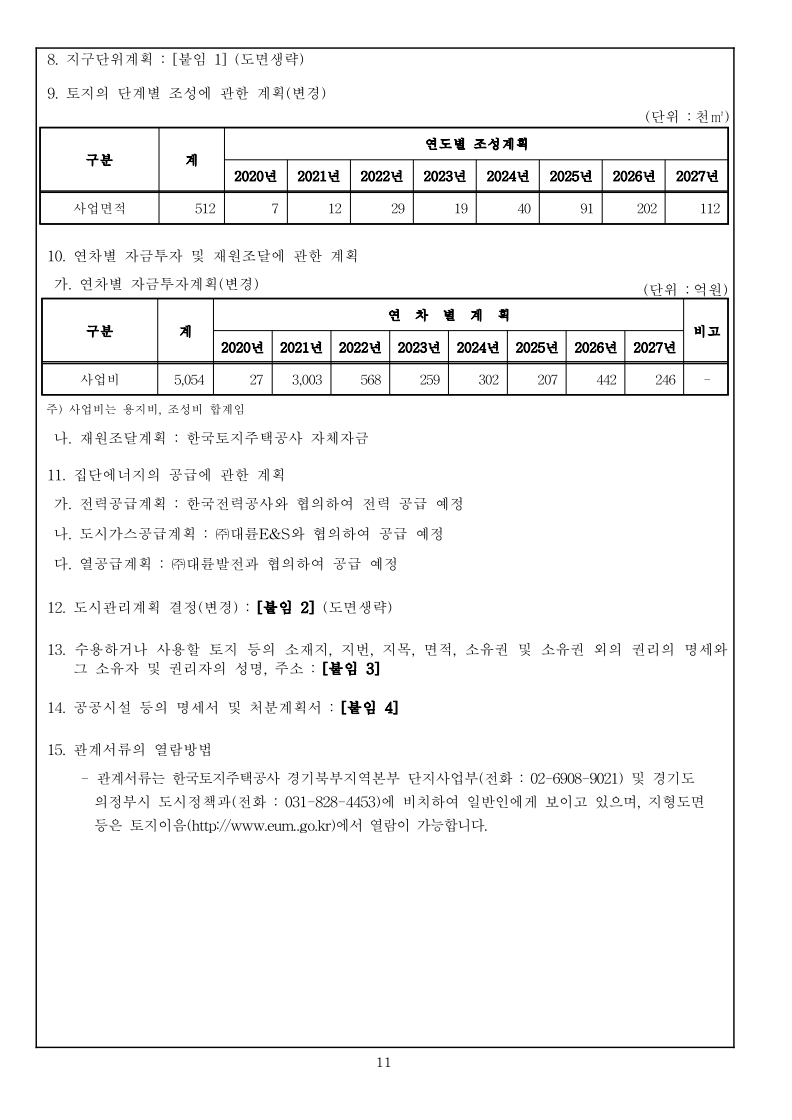 8. 지구단위계획 : [붙임 1] (도면생략)

9. 토지의 단계별 조성에 관한 계획(변경)

(단위 : 천㎡)

| 구분 | 계 | 연도별 조성계획 | | | | | | | |
|---|---|---|---|---|---|---|---|---|---|
| | | 2020년 | 2021년 | 2022년 | 2023년 | 2024년 | 2025년 | 2026년 | 2027년 |
| 사업면적 | 512 | 7 | 12 | 29 | 19 | 40 | 91 | 202 | 112 |

10. 연차별 자금투자 및 재원조달에 관한 계획

가. 연차별 자금투자계획(변경)

(단위 : 억원)

| 구분 | 계 | 연 차 별 계 획 | | | | | | | | 비고 |
|---|---|---|---|---|---|---|---|---|---|---|
| | | 2020년 | 2021년 | 2022년 | 2023년 | 2024년 | 2025년 | 2026년 | 2027년 | |
| 사업비 | 5,054 | 27 | 3,003 | 568 | 259 | 302 | 207 | 442 | 246 | - |

주) 사업비는 용지비, 조성비 합계임

나. 재원조달계획 : 한국토지주택공사 자체자금

11. 집단에너지의 공급에 관한 계획

가. 전력공급계획 : 한국전력공사와 협의하여 전력 공급 예정

나. 도시가스공급계획 : ㈜대륜E&S와 협의하여 공급 예정

다. 열공급계획 : ㈜대륜발전과 협의하여 공급 예정

12. 도시관리계획 결정(변경) : [붙임 2] (도면생략)

13. 수용하거나 사용할 토지 등의 소재지, 지번, 지목, 면적, 소유권 및 소유권 외의 권리의 명세와 그 소유자 및 권리자의 성명, 주소 : [붙임 3]

14. 공공시설 등의 명세서 및 처분계획서 : [붙임 4]

15. 관계서류의 열람방법

- 관계서류는 한국토지주택공사 경기북부지역본부 단지사업부(전화 : 02-6908-9021) 및 경기도 의정부시 도시정책과(전화 : 031-828-4453)에 비치하여 일반인에게 보이고 있으며, 지형도면 등은 토지이음(http://www.eum..go.kr)에서 열람이 가능합니다.

11